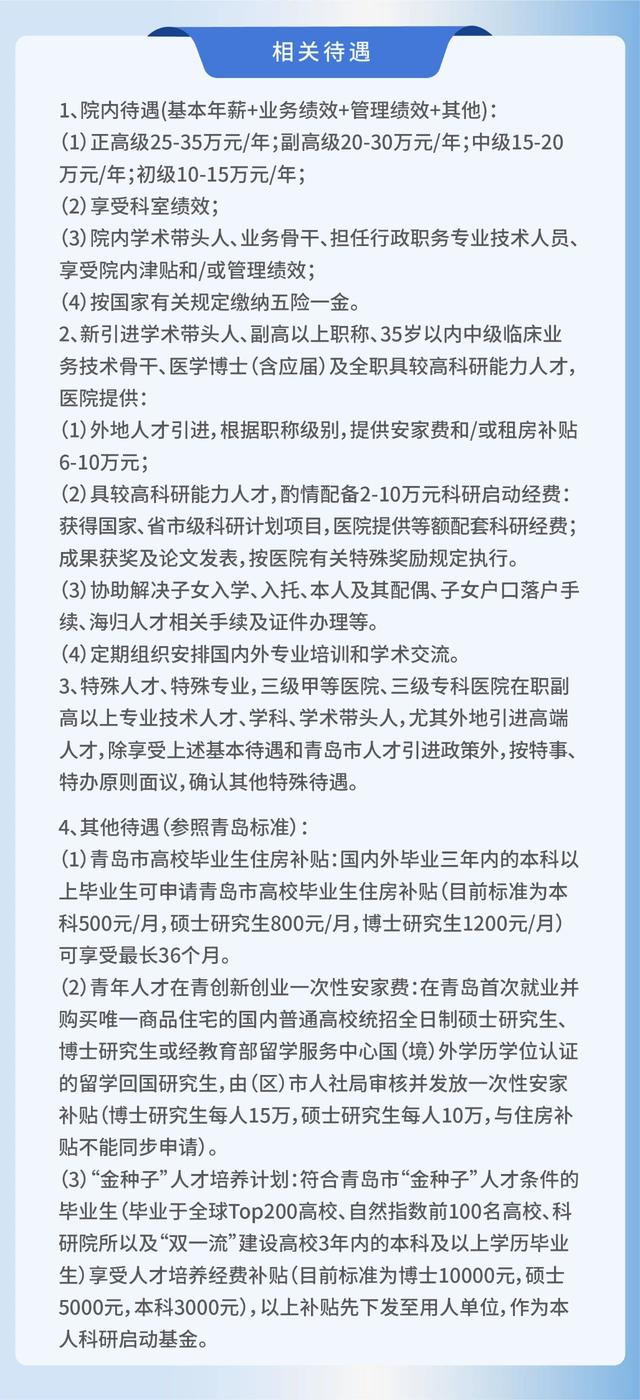 相关待遇

1、院内待遇(基本年薪+业务绩效+管理绩效+其他):
(1)正高级25-35万元/年;副高级20-30万元/年;中级15-20万元/年;初级10-15万元/年;
(2)享受科室绩效;
(3)院内学术带头人、业务骨干、担任行政职务专业技术人员、享受院内津贴和/或管理绩效;
(4)按国家有关规定缴纳五险一金。
2、新引进学术带头人、副高以上职称、35岁以内中级临床业务技术骨干、医学博士(含应届)及全职具较高科研能力人才,医院提供:
(1)外地人才引进,根据职称级别,提供安家费和/或租房补贴6-10万元;
(2)具较高科研能力人才,酌情配备2-10万元科研启动经费:获得国家、省市级科研计划项目,医院提供等额配套科研经费;成果获奖及论文发表,按医院有关特殊奖励规定执行。
(3)协助解决子女入学、入托、本人及其配偶、子女户口落户手续、海归人才相关手续及证件办理等。
(4)定期组织安排国内外专业培训和学术交流。
3、特殊人才、特殊专业,三级甲等医院、三级专科医院在职副高以上专业技术人才、学科、学术带头人,尤其外地引进高端人才,除享受上述基本待遇和青岛市人才引进政策外,按特事、特办原则面议,确认其他特殊待遇。

4、其他待遇(参照青岛标准):
(1)青岛市高校毕业生住房补贴:国内外毕业三年内的本科以上毕业生可申请青岛市高校毕业生住房补贴(目前标准为本科500元/月,硕士研究生800元/月,博士研究生1200元/月)可享受最长36个月。
(2)青年人才在青创新创业一次性安家费:在青岛首次就业并购买唯一商品住宅的国内普通高校统招全日制硕士研究生、博士研究生或经教育部留学服务中心国(境)外学历学位认证的留学回国研究生,由(区)市人社局审核并发放一次性安家补贴(博士研究生每人15万,硕士研究生每人10万,与住房补贴不能同步申请)。
(3)“金种子”人才培养计划:符合青岛市“金种子”人才条件的毕业生(毕业于全球Top200高校、自然指数前100名高校、科研院所以及“双一流”建设高校3年内的本科及以上学历毕业生)享受人才培养经费补贴(目前标准为博士10000元,硕士5000元,本科3000元),以上补贴先下发至用人单位,作为本人科研启动基金。